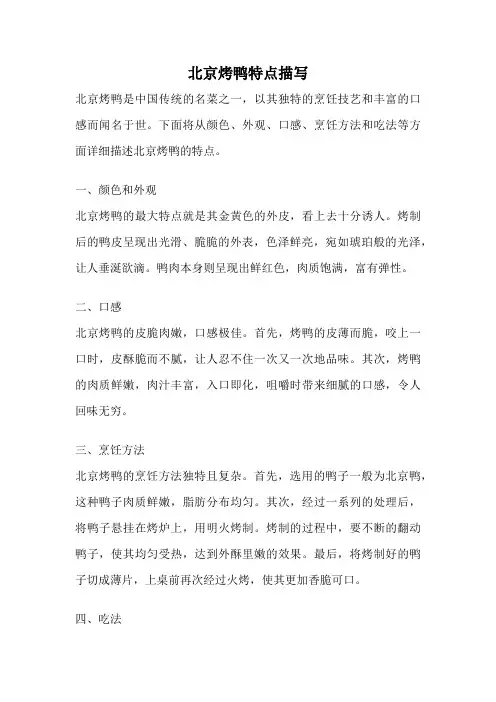 北京烤鸭特点描写

北京烤鸭是中国传统的名菜之一，以其独特的烹饪技艺和丰富的口感而闻名于世。下面将从颜色、外观、口感、烹饪方法和吃法等方面详细描述北京烤鸭的特点。

一、颜色和外观

北京烤鸭的最大特点就是其金黄色的外皮，看上去十分诱人。烤制后的鸭皮呈现出光滑、脆脆的外表，色泽鲜亮，宛如琥珀般的光泽，让人垂涎欲滴。鸭肉本身则呈现出鲜红色，肉质饱满，富有弹性。

二、口感

北京烤鸭的皮脆肉嫩，口感极佳。首先，烤鸭的皮薄而脆，咬上一口时，皮酥脆而不腻，让人忍不住一次又一次地品味。其次，烤鸭的肉质鲜嫩，肉汁丰富，入口即化，咀嚼时带来细腻的口感，令人回味无穷。

三、烹饪方法

北京烤鸭的烹饪方法独特且复杂。首先，选用的鸭子一般为北京鸭，这种鸭子肉质鲜嫩，脂肪分布均匀。其次，经过一系列的处理后，将鸭子悬挂在烤炉上，用明火烤制。烤制的过程中，要不断的翻动鸭子，使其均匀受热，达到外酥里嫩的效果。最后，将烤制好的鸭子切成薄片，上桌前再次经过火烤，使其更加香脆可口。

四、吃法